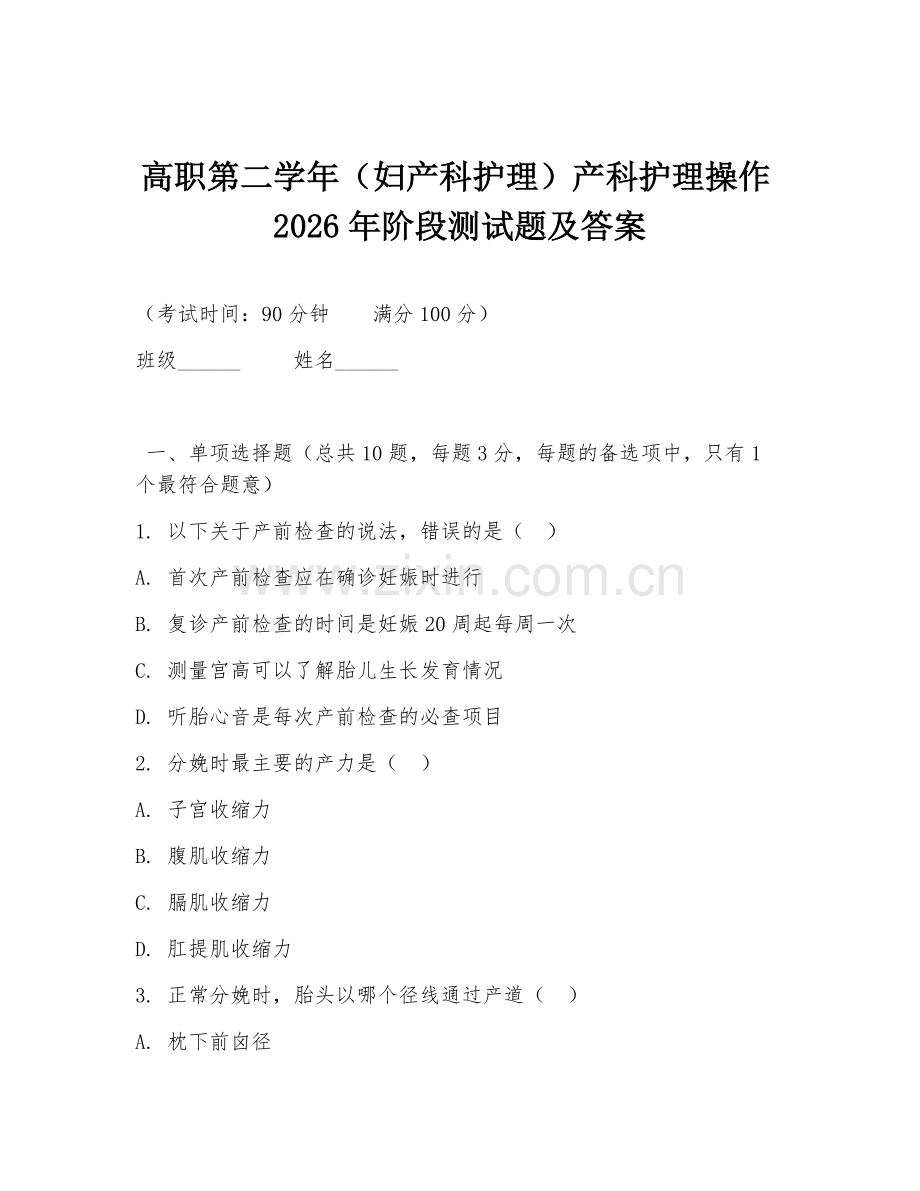 高职第二学年（妇产科护理）产科护理操作 2026 年阶段测试题及答案

（考试时间：90 分钟　　满分 100 分）

班级______　　姓名______

一、单项选择题（总共 10 题，每题 3 分，每题的备选项中，只有 1 个最符合题意）

1. 以下关于产前检查的说法，错误的是（　）

A. 首次产前检查应在确诊妊娠时进行

B. 复诊产前检查的时间是妊娠 20 周起每周一次

C. 测量宫高可以了解胎儿生长发育情况

D. 听胎心音是每次产前检查的必查项目

2. 分娩时最主要的产力是（　）

A. 子宫收缩力

B. 腹肌收缩力

C. 膈肌收缩力

D. 肛提肌收缩力

3. 正常分娩时，胎头以哪个径线通过产道（　）

A. 枕下前囟径

www.zixin.com.cn